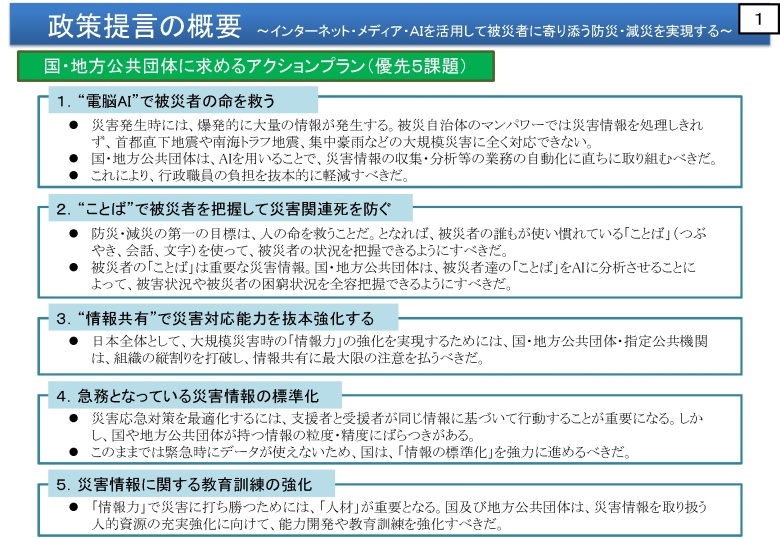 政策提言の概要 ～インターネット・メディア・AIを活用して被災者に寄り添う防災・減災を実現する～

1

国・地方公共団体に求めるアクションプラン（優先5課題）

1. “電脳AI”で被災者の命を救う

● 災害発生時には、爆発的に大量の情報が発生する。被災自治体のマンパワーでは災害情報を処理しきれず、首都直下地震や南海トラフ地震、集中豪雨などの大規模災害に全く対応できない。
● 国・地方公共団体は、AIを用いることで、災害情報の収集・分析等の業務の自動化に直ちに取り組むべきだ。
● これにより、行政職員の負担を抜本的に軽減すべきだ。

2. “ことば”で被災者を把握して災害関連死を防ぐ

● 防災・減災の第一の目標は、人の命を救うことだ。となれば、被災者の誰もが使い慣れている「ことば」（つぶやき、会話、文字）を使って、被災者の状況を把握できるようにすべきだ。
● 被災者の「ことば」は重要な災害情報。国・地方公共団体は、被災者達の「ことば」をAIに分析させることによって、被害状況や被災者の困窮状況を全容把握できるようにすべきだ。

3. “情報共有”で災害対応能力を抜本強化する

● 日本全体として、大規模災害時の「情報力」の強化を実現するためには、国・地方公共団体・指定公共機関は、組織の縦割りを打破し、情報共有に最大限の注意を払うべきだ。

4. 急務となっている災害情報の標準化

● 災害応急対策を最適化するには、支援者と受援者が同じ情報に基づいて行動することが重要になる。しかし、国や地方公共団体が持つ情報の粒度・精度にばらつきがある。
● このままでは緊急時にデータが使えないため、国は、「情報の標準化」を強力に進めるべきだ。

5. 災害情報に関する教育訓練の強化

● 「情報力」で災害に打ち勝つためには、「人材」が重要となる。国及び地方公共団体は、災害情報を取り扱う人的資源の充実強化に向けて、能力開発や教育訓練を強化すべきだ。